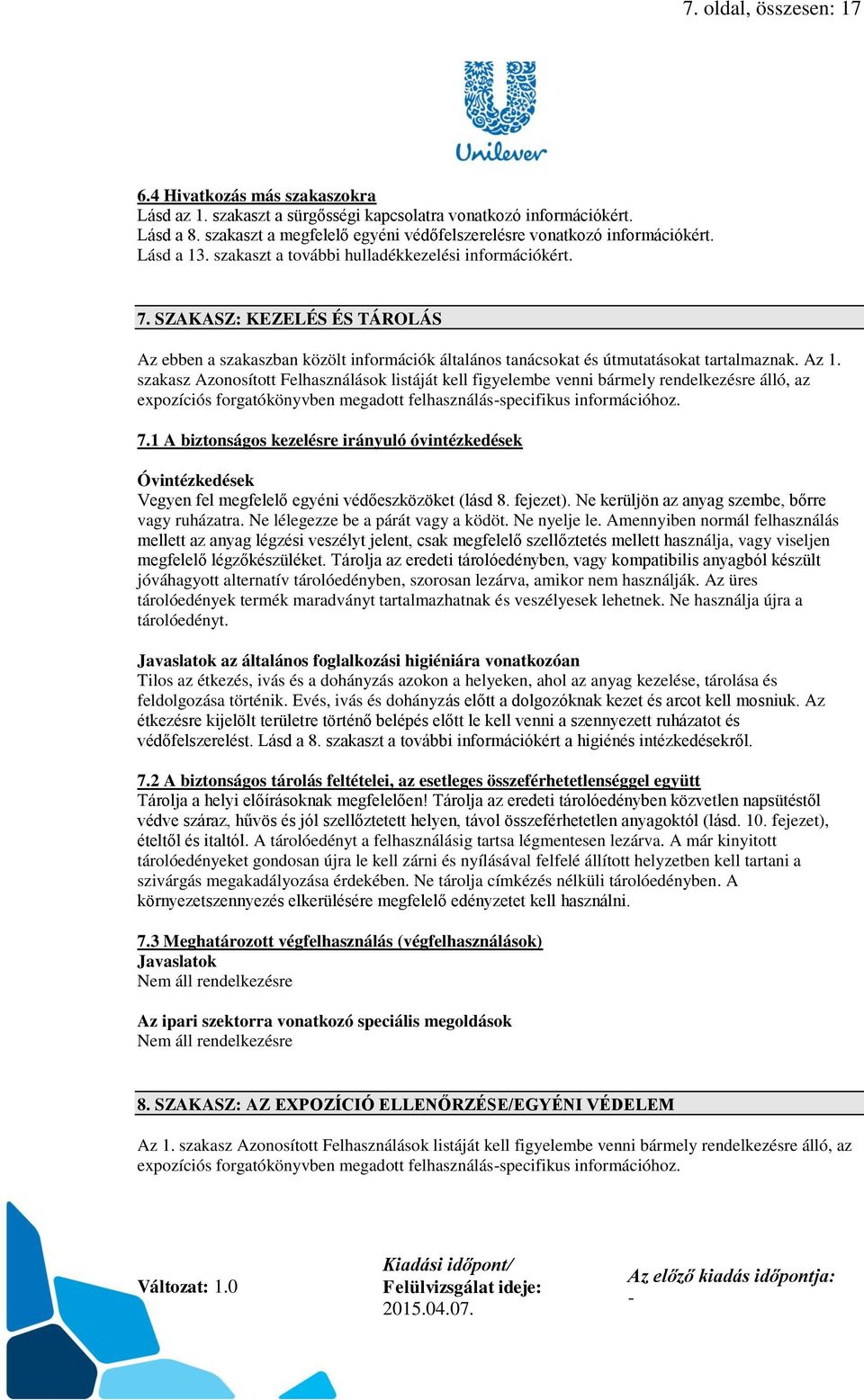 7. oldal, összesen: 17

Unilever

6.4 Hivatkozás más szakaszokra
Lásd az 1. szakaszt a sürgősségi kapcsolatra vonatkozó információkért.
Lásd a 8. szakaszt a megfelelő egyéni védőfelszerelésre vonatkozó információkért.
Lásd a 13. szakaszt a további hulladékkezelési információkért.

7. SZAKASZ: KEZELÉS ÉS TÁROLÁS

Az ebben a szakaszban közölt információk általános tanácsokat és útmutatásokat tartalmaznak. Az 1. szakasz Azonosított Felhasználások listáját kell figyelembe venni bármely rendelkezésre álló, az expozíciós forgatókönyvben megadott felhasználás-specifikus információhoz.

7.1 A biztonságos kezelésre irányuló óvintézkedések

Óvintézkedések
Vegyen fel megfelelő egyéni védőeszközöket (lásd 8. fejezet). Ne kerüljön az anyag szembe, bőrre vagy ruházatra. Ne lélegezze be a párát vagy a ködöt. Ne nyelje le. Amennyiben normál felhasználás mellett az anyag légzési veszélyt jelent, csak megfelelő szellőztetés mellett használja, vagy viseljen megfelelő légzőkészüléket. Tárolja az eredeti tárolóedényben, vagy kompatibilis anyagból készült jóváhagyott alternatív tárolóedényben, szorosan lezárva, amikor nem használják. Az üres tárolóedények termék maradványt tartalmazhatnak és veszélyesek lehetnek. Ne használja újra a tárolóedényt.

Javaslatok az általános foglalkozási higiéniára vonatkozóan
Tilos az étkezés, ivás és a dohányzás azokon a helyeken, ahol az anyag kezelése, tárolása és feldolgozása történik. Evés, ivás és dohányzás előtt a dolgozóknak kezet és arcot kell mosniuk. Az étkezésre kijelölt területre történő belépés előtt le kell venni a szennyezett ruházatot és védőfelszerelést. Lásd a 8. szakaszt a további információkért a higiénés intézkedésekről.

7.2 A biztonságos tárolás feltételei, az esetleges összeférhetetlenséggel együtt
Tárolja a helyi előírásoknak megfelelően! Tárolja az eredeti tárolóedényben közvetlen napsütéstől védve száraz, hűvös és jól szellőztetett helyen, távol összeférhetetlen anyagoktól (lásd. 10. fejezet), ételtől és italtól. A tárolóedényt a felhasználásig tartsa légmentesen lezárva. A már kinyitott tárolóedényeket gondosan újra le kell zárni és nyílásával felfelé állított helyzetben kell tartani a szivárgás megakadályozása érdekében. Ne tárolja címkézés nélküli tárolóedényben. A környezetszennyezés elkerülésére megfelelő edényzetet kell használni.

7.3 Meghatározott végfelhasználás (végfelhasználások)
Javaslatok
Nem áll rendelkezésre

Az ipari szektorra vonatkozó speciális megoldások
Nem áll rendelkezésre

8. SZAKASZ: AZ EXPOZÍCIÓ ELLENŐRZÉSE/EGYÉNI VÉDELEM

Az 1. szakasz Azonosított Felhasználások listáját kell figyelembe venni bármely rendelkezésre álló, az expozíciós forgatókönyvben megadott felhasználás-specifikus információhoz.

Változat: 1.0

Kiadási időpont/
Felülvizsgálat ideje:
2015.04.07.

Az előző kiadás időpontja:
-